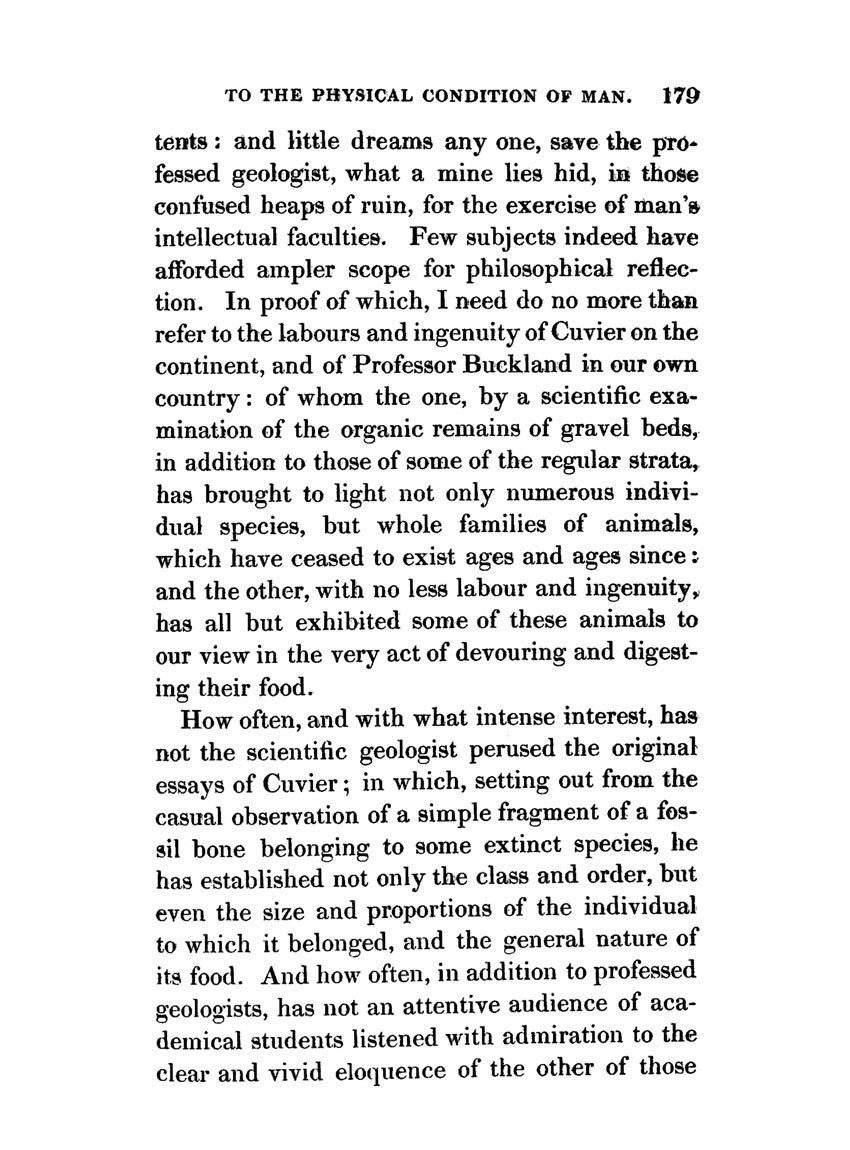 TO THE PHYSICAL CONDITION OF MAN. 179

tents: and little dreams any one, save the professed geologist, what a mine lies hid, in those confused heaps of ruin, for the exercise of man's intellectual faculties. Few subjects indeed have afforded ampler scope for philosophical reflection. In proof of which, I need do no more than refer to the labours and ingenuity of Cuvier on the continent, and of Professor Buckland in our own country: of whom the one, by a scientific examination of the organic remains of gravel beds, in addition to those of some of the regular strata, has brought to light not only numerous individual species, but whole families of animals, which have ceased to exist ages and ages since: and the other, with no less labour and ingenuity, has all but exhibited some of these animals to our view in the very act of devouring and digesting their food.

How often, and with what intense interest, has not the scientific geologist perused the original essays of Cuvier; in which, setting out from the casual observation of a simple fragment of a fossil bone belonging to some extinct species, he has established not only the class and order, but even the size and proportions of the individual to which it belonged, and the general nature of its food. And how often, in addition to professed geologists, has not an attentive audience of academical students listened with admiration to the clear and vivid eloquence of the other of those